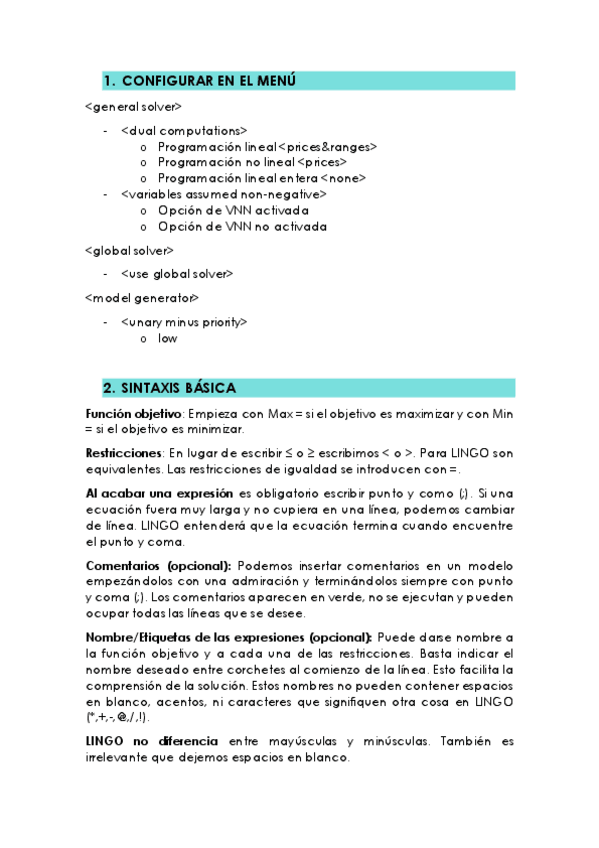 1. CONFIGURAR EN EL MENÚ

<general solver>

- <dual computations>
  o Programación lineal <prices&ranges>
  o Programación no lineal <prices>
  o Programación lineal entera <none>
- <variables assumed non-negative>
  o Opción de VNN activada
  o Opción de VNN no activada

<global solver>

- <use global solver>

<model generator>

- <unary minus priority>
  o low

2. SINTAXIS BÁSICA

Función objetivo: Empieza con Max = si el objetivo es maximizar y con Min = si el objetivo es minimizar.

Restricciones: En lugar de escribir ≤ o ≥ escribimos < o >. Para LINGO son equivalentes. Las restricciones de igualdad se introducen con =.

Al acabar una expresión es obligatorio escribir punto y coma (;). Si una ecuación fuera muy larga y no cupiera en una línea, podemos cambiar de línea. LINGO entenderá que la ecuación termina cuando encuentre el punto y coma.

Comentarios (opcional): Podemos insertar comentarios en un modelo empezándolos con una admiración y terminándolos siempre con punto y coma (;). Los comentarios aparecen en verde, no se ejecutan y pueden ocupar todas las líneas que se desee.

Nombre/Etiquetas de las expresiones (opcional): Puede darse nombre a la función objetivo y a cada una de las restricciones. Basta indicar el nombre deseado entre corchetes al comienzo de la línea. Esto facilita la comprensión de la solución. Estos nombres no pueden contener espacios en blanco, acentos, ni caracteres que signifiquen otra cosa en LINGO (*,+,-,@,/,!).

LINGO no diferencia entre mayúsculas y minúsculas. También es irrelevante que dejemos espacios en blanco.